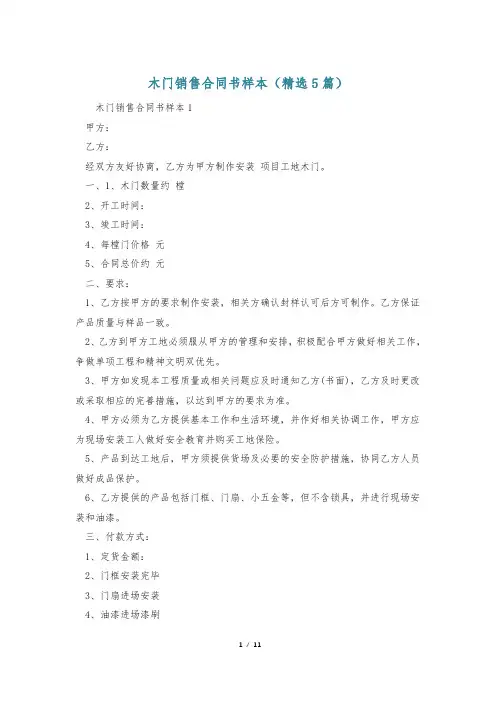 木门销售合同书样本（精选5篇）

木门销售合同书样本1

甲方：

乙方：

经双方友好协商，乙方为甲方制作安装 项目工地木门。

一、1、木门数量约 樘

2、开工时间：

3、竣工时间：

4、每樘门价格 元

5、合同总价约 元

二、要求：

1、乙方按甲方的要求制作安装，相关方确认封样认可后方可制作。乙方保证产品质量与样品一致。

2、乙方到甲方工地必须服从甲方的管理和安排，积极配合甲方做好相关工作，争做单项工程和精神文明双优先。

3、甲方如发现本工程质量或相关问题应及时通知乙方(书面)，乙方及时更改或采取相应的完善措施，以达到甲方的要求为准。

4、甲方必须为乙方提供基本工作和生活环境，并作好相关协调工作，甲方应为现场安装工人做好安全教育并购买工地保险。

5、产品到达工地后，甲方须提供货场及必要的安全防护措施，协同乙方人员做好成品保护。

6、乙方提供的产品包括门框、门扇、小五金等，但不含锁具，并进行现场安装和油漆。

三、付款方式：

1、定货金额：

2、门框安装完毕

3、门扇进场安装

4、油漆进场漆刷

1 / 11